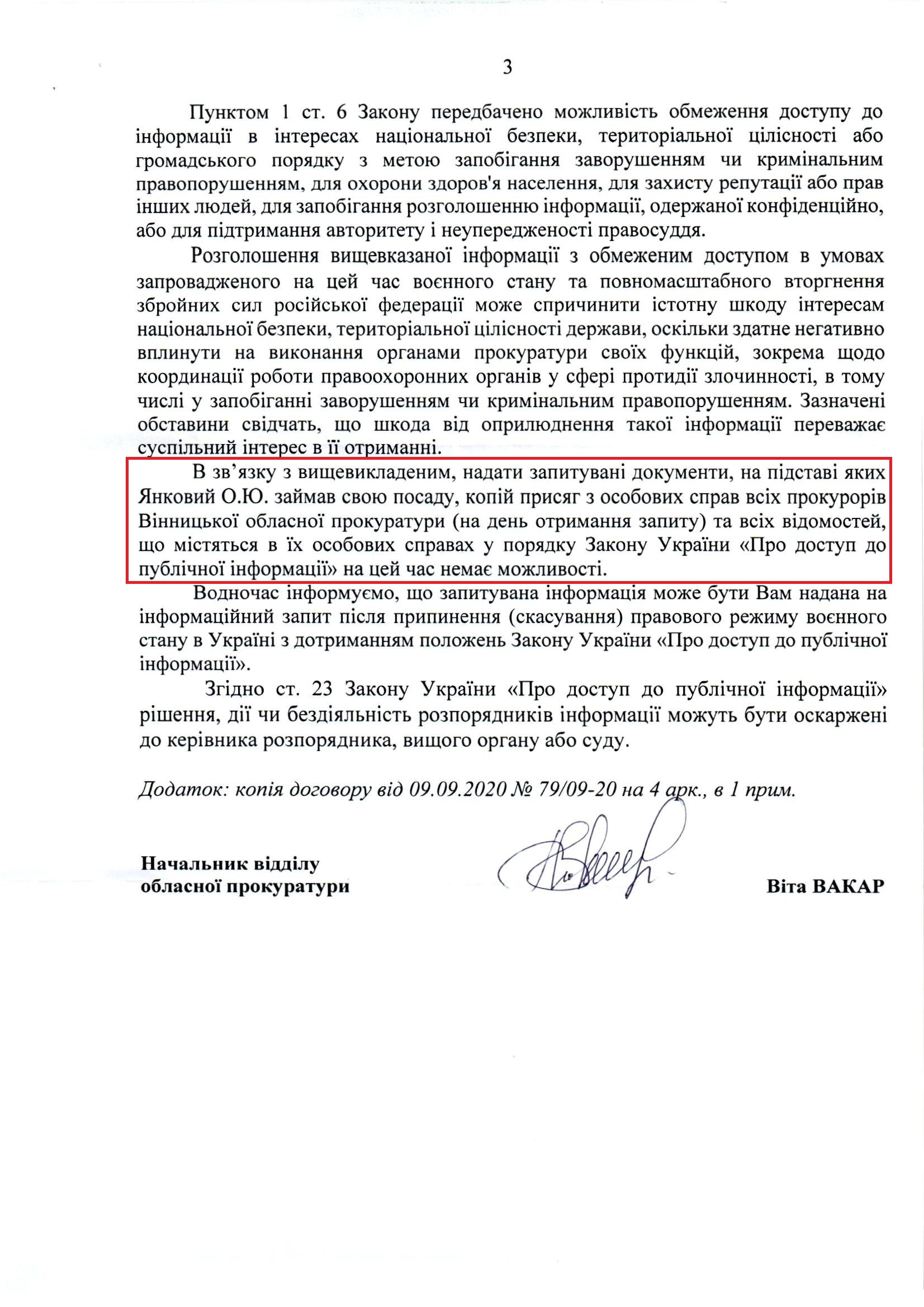 3

Пунктом 1 ст. 6 Закону передбачено можливість обмеження доступу до інформації в інтересах національної безпеки, територіальної цілісності або громадського порядку з метою запобігання заворушенням чи кримінальним правопорушенням, для охорони здоров'я населення, для захисту репутації або прав інших людей, для запобігання розголошенню інформації, одержаної конфіденційно, або для підтримання авторитету і неупередженості правосуддя.

Розголошення вищевказаної інформації з обмеженим доступом в умовах запровадженого на цей час воєнного стану та повномасштабного вторгнення збройних сил російської федерації може спричинити істотну шкоду інтересам національної безпеки, територіальної цілісності держави, оскільки здатне негативно вплинути на виконання органами прокуратури своїх функцій, зокрема щодо координації роботи правоохоронних органів у сфері протидії злочинності, в тому числі у запобіганні заворушенням чи кримінальним правопорушенням. Зазначені обставини свідчать, що шкода від оприлюднення такої інформації переважає суспільний інтерес в її отриманні.

В зв’язку з вищевикладеним, надати запитувані документи, на підставі яких Янковий О.Ю. займав свою посаду, копій присяг з особових справ всіх прокурорів Вінницької обласної прокуратури (на день отримання запиту) та всіх відомостей, що містяться в їх особових справах у порядку Закону України «Про доступ до публічної інформації» на цей час немає можливості.

Водночас інформуємо, що запитувана інформація може бути Вам надана на інформаційний запит після припинення (скасування) правового режиму воєнного стану в Україні з дотриманням положень Закону України «Про доступ до публічної інформації».

Згідно ст. 23 Закону України «Про доступ до публічної інформації» рішення, дії чи бездіяльність розпорядників інформації можуть бути оскаржені до керівника розпорядника, вищого органу або суду.

Додаток: копія договору від 09.09.2020 № 79/09-20 на 4 арк., в 1 прим.

Начальник відділу
обласної прокуратури

Віта ВАКАР